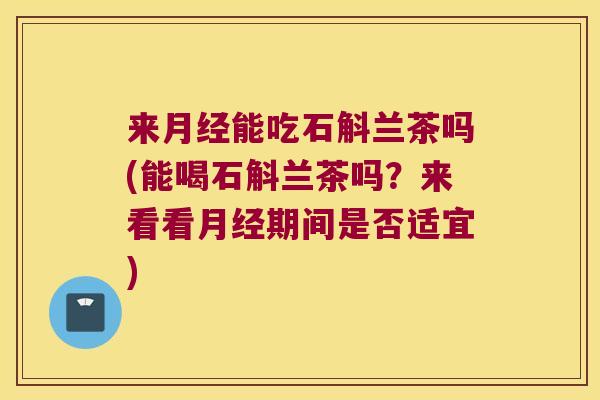 来月经能吃石斛兰茶吗(能喝石斛兰茶吗？来看看月经期间是否适宜)